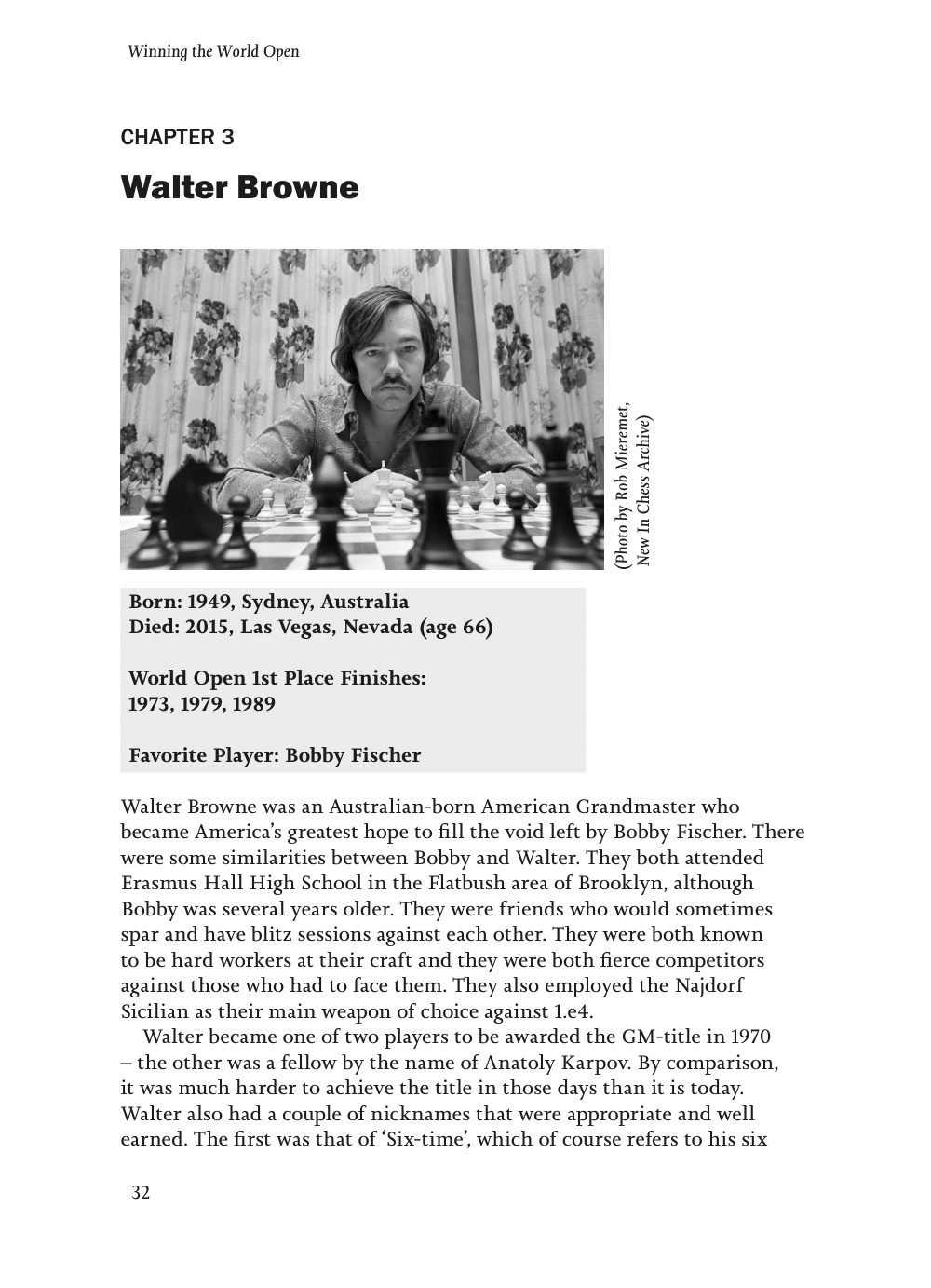 Winning the World Open

CHAPTER 3

Walter Browne

(Photo by Rob Mieremet, New In Chess Archive)

Born: 1949, Sydney, Australia
Died: 2015, Las Vegas, Nevada (age 66)

World Open 1st Place Finishes:
1973, 1979, 1989

Favorite Player: Bobby Fischer

Walter Browne was an Australian-born American Grandmaster who became America's greatest hope to fill the void left by Bobby Fischer. There were some similarities between Bobby and Walter. They both attended Erasmus Hall High School in the Flatbush area of Brooklyn, although Bobby was several years older. They were friends who would sometimes spar and have blitz sessions against each other. They were both known to be hard workers at their craft and they were both fierce competitors against those who had to face them. They also employed the Najdorf Sicilian as their main weapon of choice against 1.e4.

Walter became one of two players to be awarded the GM-title in 1970 – the other was a fellow by the name of Anatoly Karpov. By comparison, it was much harder to achieve the title in those days than it is today. Walter also had a couple of nicknames that were appropriate and well earned. The first was that of 'Six-time', which of course refers to his six

32